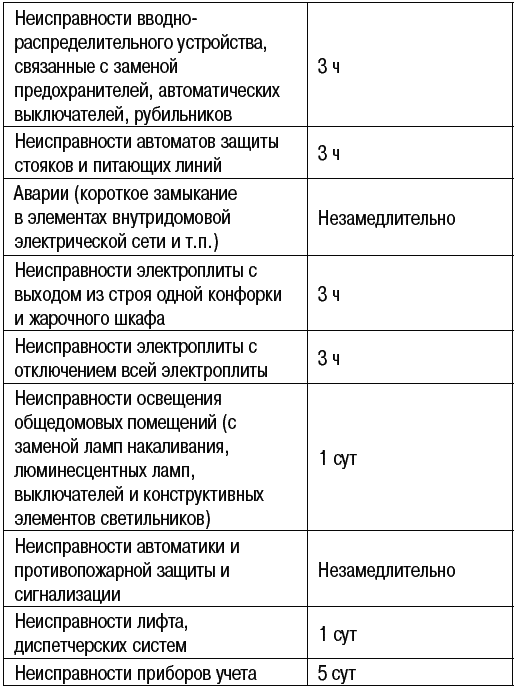 | | |
|---|---|
| Неисправности вводно-распределительного устройства, связанные с заменой предохранителей, автоматических выключателей, рубильников | 3 ч |
| Неисправности автоматов защиты стояков и питающих линий | 3 ч |
| Аварии (короткое замыкание в элементах внутридомовой электрической сети и т.п.) | Незамедлительно |
| Неисправности электроплиты с выходом из строя одной конфорки и жарочного шкафа | 3 ч |
| Неисправности электроплиты с отключением всей электроплиты | 3 ч |
| Неисправности освещения общедомовых помещений (с заменой ламп накаливания, люминесцентных ламп, выключателей и конструктивных элементов светильников) | 1 сут |
| Неисправности автоматики и противопожарной защиты и сигнализации | Незамедлительно |
| Неисправности лифта, диспетчерских систем | 1 сут |
| Неисправности приборов учета | 5 сут |